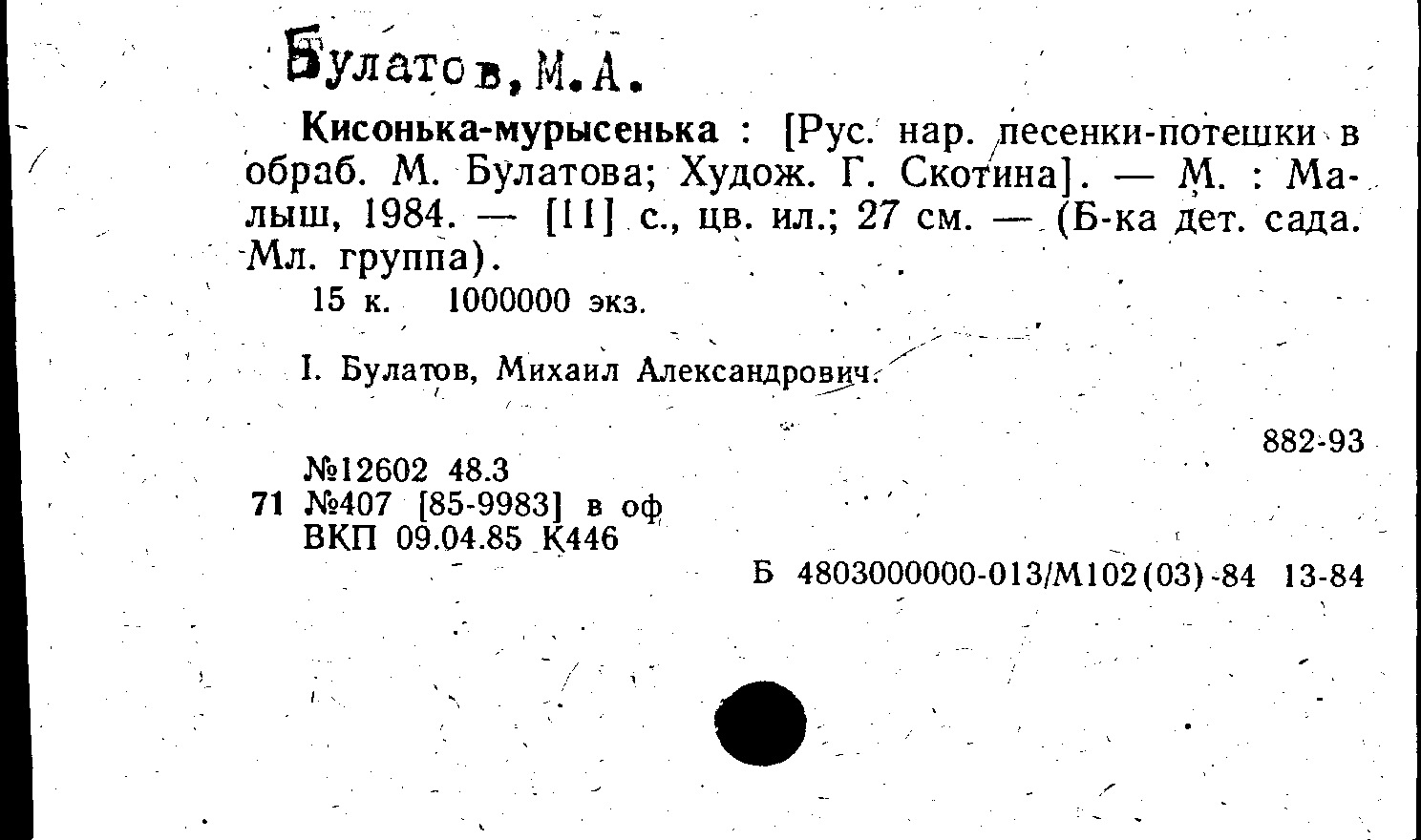 Булатов, М.А.

Кисонька-мурысенька : [Рус. нар. песенки-потешки в обраб. М. Булатова; Худож. Г. Скотина]. — М. : Малыш, 1984. — [11] с., цв. ил.; 27 см. — (Б-ка дет. сада. Мл. группа).

15 к. 1000000 экз.

I. Булатов, Михаил Александрович.

882-93

№12602 48.3
71 №407 [85-9983] в оф
ВКП 09.04.85 К446

Б 4803000000-013/М102(03)-84 13-84